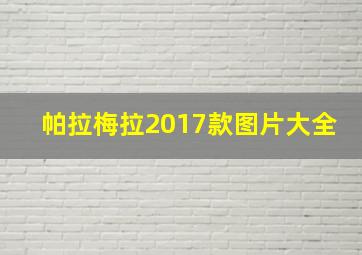 帕拉梅拉2017款图片大全